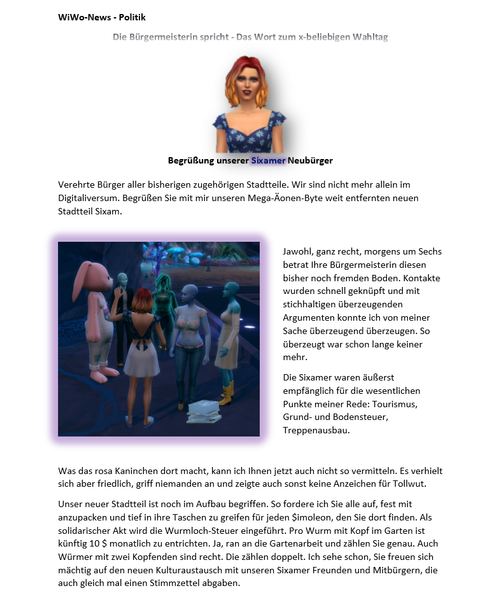 WiWo-News - Politik

Die Bürgermeisterin spricht - Das Wort zum x-beliebigen Wahltag

Begrüßung unserer Sixamer Neubürger

Verehrte Bürger aller bisherigen zugehörigen Stadtteile. Wir sind nicht mehr allein im Digitaliversum. Begrüßen Sie mit mir unseren Mega-Äonen-Byte weit entfernten neuen Stadtteil Sixam.

Jawohl, ganz recht, morgens um Sechs betrat Ihre Bürgermeisterin diesen bisher noch fremden Boden. Kontakte wurden schnell geknüpft und mit stichhaltigen überzeugenden Argumenten konnte ich von meiner Sache überzeugend überzeugen. So überzeugt war schon lange keiner mehr.

Die Sixamer waren äußerst empfänglich für die wesentlichen Punkte meiner Rede: Tourismus, Grund- und Bodensteuer, Treppenausbau.

Was das rosa Kaninchen dort macht, kann ich Ihnen jetzt auch nicht so vermitteln. Es verhielt sich aber friedlich, griff niemanden an und zeigte auch sonst keine Anzeichen für Tollwut.

Unser neuer Stadtteil ist noch im Aufbau begriffen. So fordere ich Sie alle auf, fest mit anzupacken und tief in ihre Taschen zu greifen für jeden $imoleon, den Sie dort finden. Als solidarischer Akt wird die Wurmloch-Steuer eingeführt. Pro Wurm mit Kopf im Garten ist künftig 10 $ monatlich zu entrichten. Ja, ran an die Gartenarbeit und zählen Sie genau. Auch Würmer mit zwei Kopfenden sind recht. Die zählen doppelt. Ich sehe schon, Sie freuen sich mächtig auf den neuen Kulturaustausch mit unseren Sixamer Freunden und Mitbürgern, die auch gleich mal einen Stimmzettel abgaben.